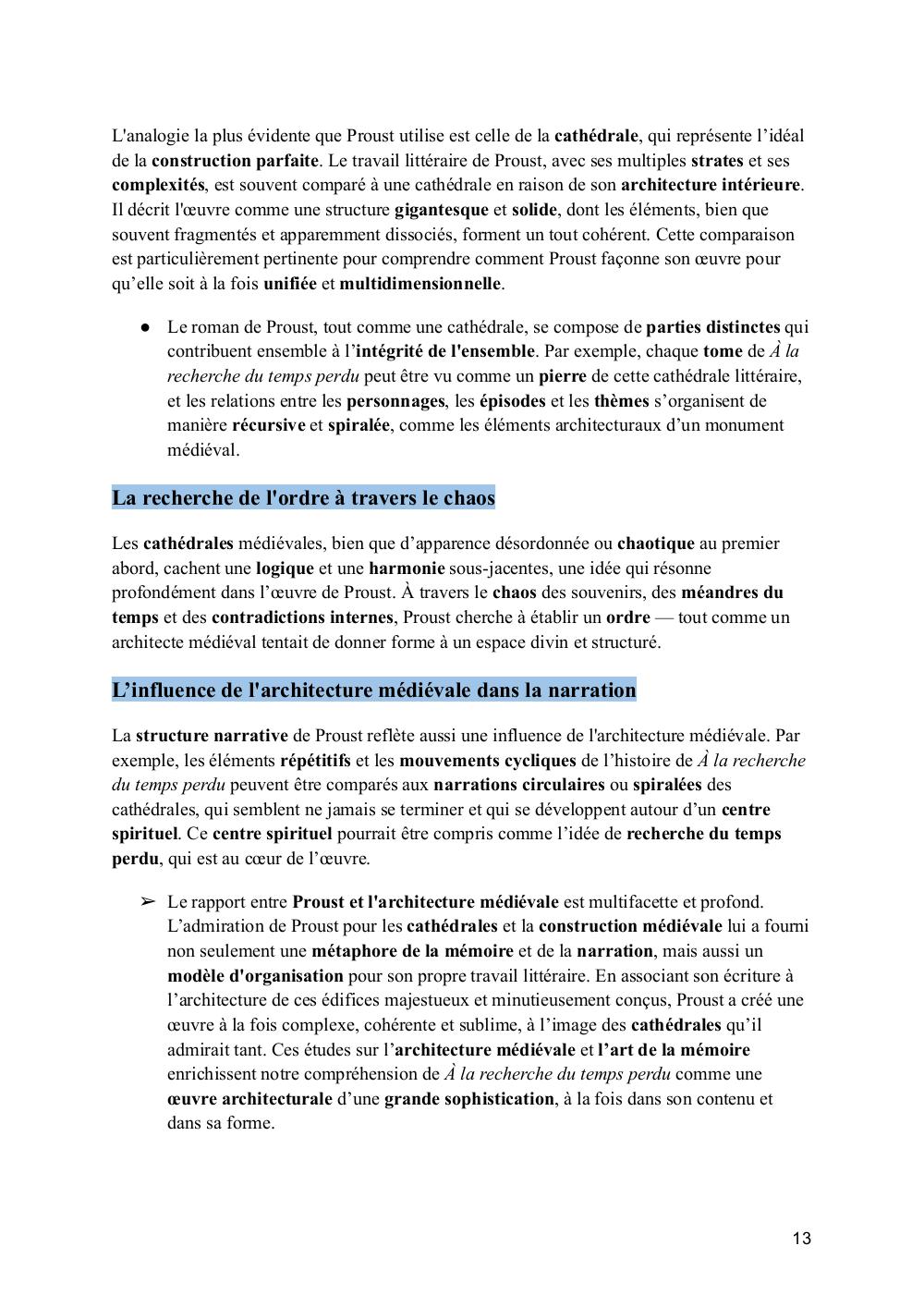 L'analogie la plus évidente que Proust utilise est celle de la cathédrale, qui représente l'idéal de la construction parfaite. Le travail littéraire de Proust, avec ses multiples strates et ses complexités, est souvent comparé à une cathédrale en raison de son architecture intérieure. Il décrit l'œuvre comme une structure gigantesque et solide, dont les éléments, bien que souvent fragmentés et apparemment dissociés, forment un tout cohérent. Cette comparaison est particulièrement pertinente pour comprendre comment Proust façonne son œuvre pour qu'elle soit à la fois unifiée et multidimensionnelle.

● Le roman de Proust, tout comme une cathédrale, se compose de parties distinctes qui contribuent ensemble à l'intégrité de l'ensemble. Par exemple, chaque tome de À la recherche du temps perdu peut être vu comme un pierre de cette cathédrale littéraire, et les relations entre les personnages, les épisodes et les thèmes s'organisent de manière récursive et spiralée, comme les éléments architecturaux d'un monument médiéval.

La recherche de l'ordre à travers le chaos

Les cathédrales médiévales, bien que d'apparence désordonnée ou chaotique au premier abord, cachent une logique et une harmonie sous-jacentes, une idée qui résonne profondément dans l'œuvre de Proust. À travers le chaos des souvenirs, des méandres du temps et des contradictions internes, Proust cherche à établir un ordre — tout comme un architecte médiéval tentait de donner forme à un espace divin et structuré.

L'influence de l'architecture médiévale dans la narration

La structure narrative de Proust reflète aussi une influence de l'architecture médiévale. Par exemple, les éléments répétitifs et les mouvements cycliques de l'histoire de À la recherche du temps perdu peuvent être comparés aux narrations circulaires ou spiralées des cathédrales, qui semblent ne jamais se terminer et qui se développent autour d'un centre spirituel. Ce centre spirituel pourrait être compris comme l'idée de recherche du temps perdu, qui est au cœur de l'œuvre.

➢ Le rapport entre Proust et l'architecture médiévale est multifacette et profond. L'admiration de Proust pour les cathédrales et la construction médiévale lui a fourni non seulement une métaphore de la mémoire et de la narration, mais aussi un modèle d'organisation pour son propre travail littéraire. En associant son écriture à l'architecture de ces édifices majestueux et minutieusement conçus, Proust a créé une œuvre à la fois complexe, cohérente et sublime, à l'image des cathédrales qu'il admirait tant. Ces études sur l'architecture médiévale et l'art de la mémoire enrichissent notre compréhension de À la recherche du temps perdu comme une œuvre architecturale d'une grande sophistication, à la fois dans son contenu et dans sa forme.

13